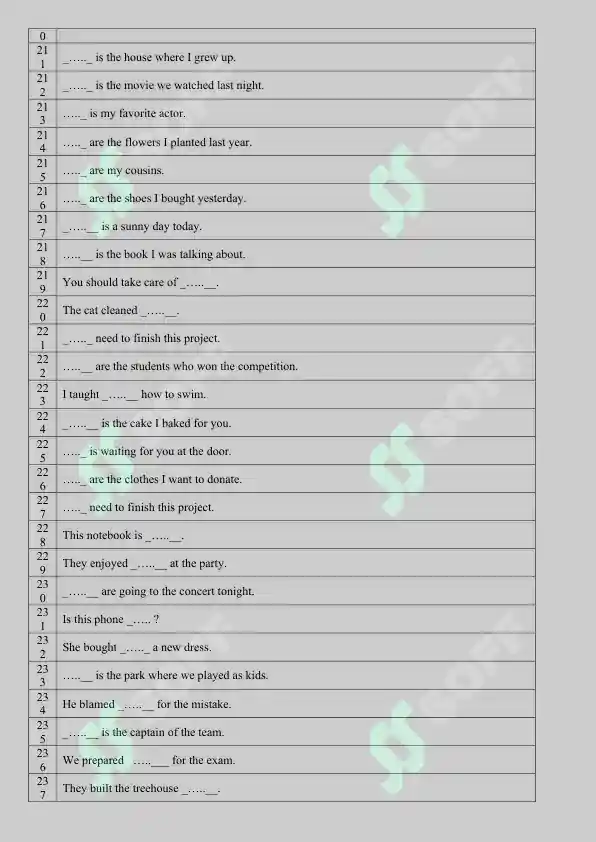 | 0 | |
|---|---|
| 211 | _….._ is the house where I grew up. |
| 212 | _….._ is the movie we watched last night. |
| 213 | ….._ is my favorite actor. |
| 214 | ….._ are the flowers I planted last year. |
| 215 | ….._ are my cousins. |
| 216 | ….._ are the shoes I bought yesterday. |
| 217 | _…..__ is a sunny day today. |
| 218 | …..__ is the book I was talking about. |
| 219 | You should take care of _…..__. |
| 220 | The cat cleaned _…..__. |
| 221 | _….._ need to finish this project. |
| 222 | …..__ are the students who won the competition. |
| 223 | I taught _…..__ how to swim. |
| 224 | _…..__ is the cake I baked for you. |
| 225 | ….._ is waiting for you at the door. |
| 226 | ….._ are the clothes I want to donate. |
| 227 | ….._ need to finish this project. |
| 228 | This notebook is _…..__. |
| 229 | They enjoyed _…..__ at the party. |
| 230 | _…..__ are going to the concert tonight. |
| 231 | Is this phone _….. ? |
| 232 | She bought _….._ a new dress. |
| 233 | …..__ is the park where we played as kids. |
| 234 | He blamed _…..__ for the mistake. |
| 235 | _…..__ is the captain of the team. |
| 236 | We prepared …..___ for the exam. |
| 237 | They built the treehouse _…..__. |